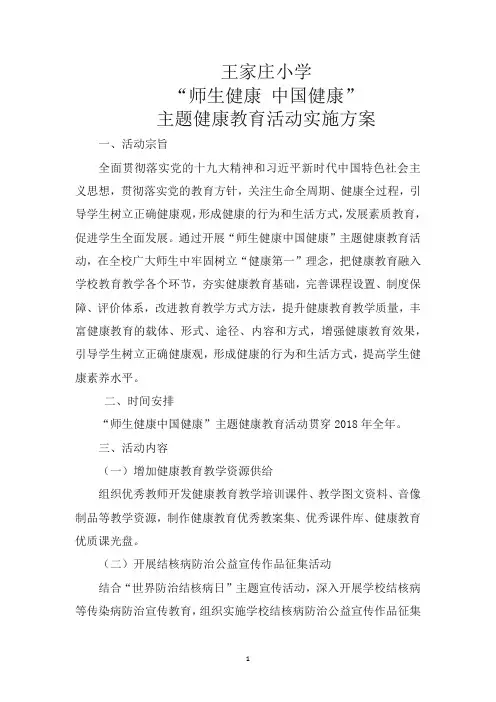 王家庄小学
“师生健康 中国健康”
主题健康教育活动实施方案

一、活动宗旨

全面贯彻落实党的十九大精神和习近平新时代中国特色社会主义思想，贯彻落实党的教育方针，关注生命全周期、健康全过程，引导学生树立正确健康观，形成健康的行为和生活方式，发展素质教育，促进学生全面发展。通过开展“师生健康中国健康”主题健康教育活动，在全校广大师生中牢固树立“健康第一”理念，把健康教育融入学校教育教学各个环节，夯实健康教育基础，完善课程设置、制度保障、评价体系，改进教育教学方式方法，提升健康教育教学质量，丰富健康教育的载体、形式、途径、内容和方式，增强健康教育效果，引导学生树立正确健康观，形成健康的行为和生活方式，提高学生健康素养水平。

二、时间安排

“师生健康中国健康”主题健康教育活动贯穿 2018 年全年。

三、活动内容

（一）增加健康教育教学资源供给

组织优秀教师开发健康教育教学培训课件、教学图文资料、音像制品等教学资源，制作健康教育优秀教案集、优秀课件库、健康教育优质课光盘。

（二）开展结核病防治公益宣传作品征集活动

结合“世界防治结核病日”主题宣传活动，深入开展学校结核病等传染病防治宣传教育，组织实施学校结核病防治公益宣传作品征集

1